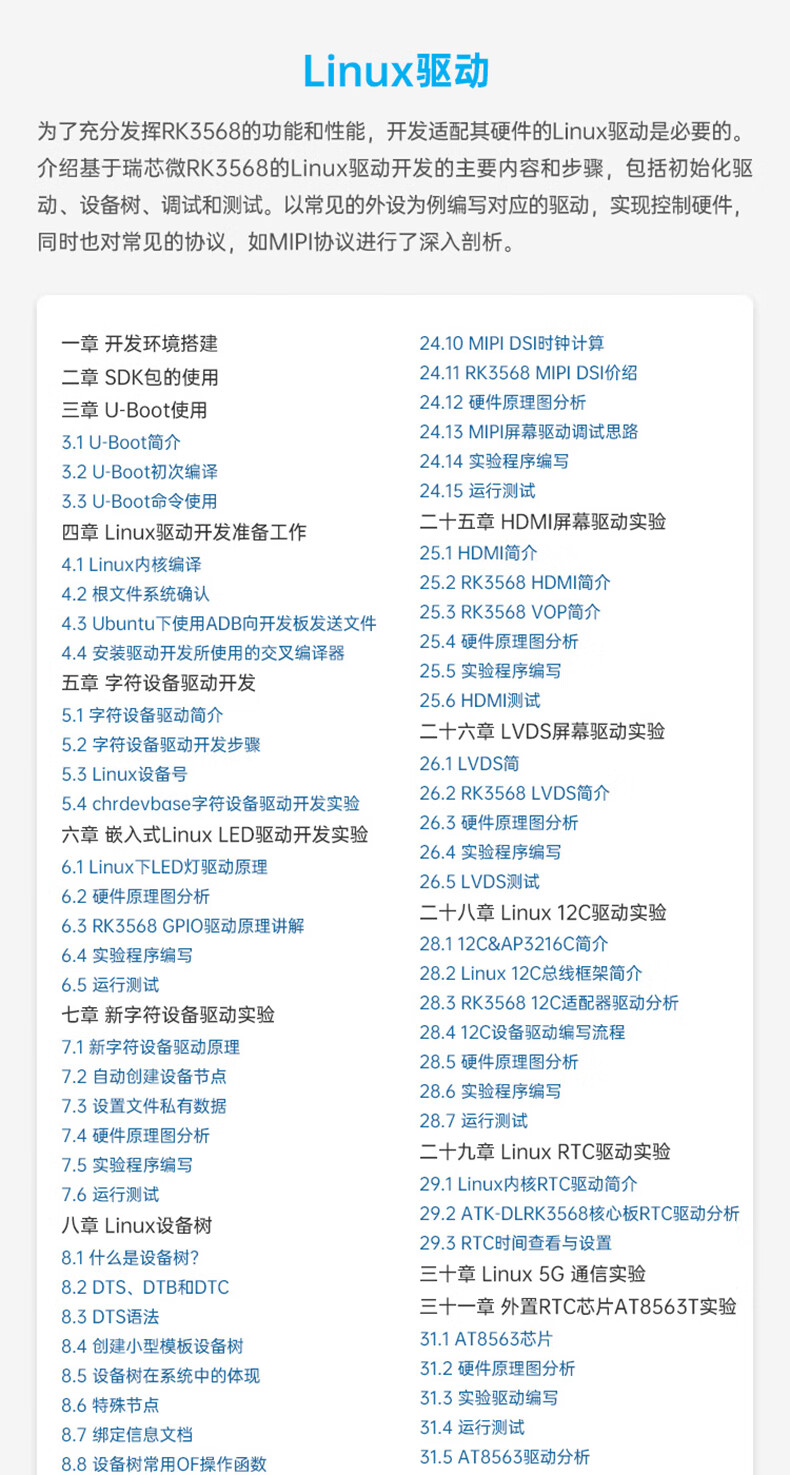 Linux驱动

为了充分发挥RK3568的功能和性能，开发适配其硬件的Linux驱动是必要的。介绍基于瑞芯微RK3568的Linux驱动开发的主要内容和步骤，包括初始化驱动、设备树、调试和测试。以常见的外设为例编写对应的驱动，实现控制硬件，同时也对常见的协议，如MIPI协议进行了深入剖析。

一章 开发环境搭建
二章 SDK包的使用
三章 U-Boot使用
3.1 U-Boot简介
3.2 U-Boot初次编译
3.3 U-Boot命令使用
四章 Linux驱动开发准备工作
4.1 Linux内核编译
4.2 根文件系统确认
4.3 Ubuntu下使用ADB向开发板发送文件
4.4 安装驱动开发所使用的交叉编译器
五章 字符设备驱动开发
5.1 字符设备驱动简介
5.2 字符设备驱动开发步骤
5.3 Linux设备号
5.4 chrdevbase字符设备驱动开发实验
六章 嵌入式Linux LED驱动开发实验
6.1 Linux下LED灯驱动原理
6.2 硬件原理图分析
6.3 RK3568 GPIO驱动原理讲解
6.4 实验程序编写
6.5 运行测试
七章 新字符设备驱动实验
7.1 新字符设备驱动原理
7.2 自动创建设备节点
7.3 设置文件私有数据
7.4 硬件原理图分析
7.5 实验程序编写
7.6 运行测试
八章 Linux设备树
8.1 什么是设备树?
8.2 DTS、DTB和DTC
8.3 DTS语法
8.4 创建小型模板设备树
8.5 设备树在系统中的体现
8.6 特殊节点
8.7 绑定信息文档
8.8 设备树常用OF操作函数

24.10 MIPI DSI时钟计算
24.11 RK3568 MIPI DSI价绍
24.12 硬件原理图分析
24.13 MIPI屏幕驱动调试思路
24.14 实验程序编写
24.15 运行测试
二十五章 HDMI屏幕驱动实验
25.1 HDMI简介
25.2 RK3568 HDMI简介
25.3 RK3568 VOP简介
25.4 硬件原理图分析
25.5 实验程序编写
25.6 HDMI测试
二十六章 LVDS屏幕驱动实验
26.1 LVDS简
26.2 RK3568 LVDS简介
26.3 硬件原理图分析
26.4 实验程序编写
26.5 LVDS测试
二十八章 Linux 12C驱动实验
28.1 12C&AP3216C简介
28.2 Linux 12C总线框架简介
28.3 RK3568 12C适配器驱动分析
28.4 12C设备驱动编写流程
28.5 硬件原理图分析
28.6 实验程序编写
28.7 运行测试
二十九章 Linux RTC驱动实验
29.1 Linux内核RTC驱动简介
29.2 ATK-DLRK3568核心板RTC驱动分析
29.3 RTC时间查看与设置
三十章 Linux 5G 通信实验
三十一章 外置RTC芯片AT8563T实验
31.1 AT8563芯片
31.2 硬件原理图分析
31.3 实验驱动编写
31.4 运行测试
31.5 AT8563驱动分析